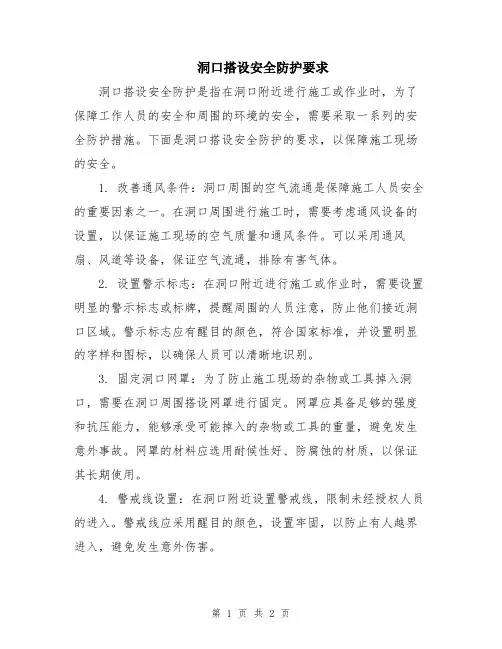 洞口搭设安全防护要求

洞口搭设安全防护是指在洞口附近进行施工或作业时，为了保障工作人员的安全和周围的环境的安全，需要采取一系列的安全防护措施。下面是洞口搭设安全防护的要求，以保障施工现场的安全。

1. 改善通风条件：洞口周围的空气流通是保障施工人员安全的重要因素之一。在洞口周围进行施工时，需要考虑通风设备的设置，以保证施工现场的空气质量和通风条件。可以采用通风扇、风道等设备，保证空气流通，排除有害气体。

2. 设置警示标志：在洞口附近进行施工或作业时，需要设置明显的警示标志或标牌，提醒周围的人员注意，防止他们接近洞口区域。警示标志应有醒目的颜色，符合国家标准，并设置明显的字样和图标，以确保人员可以清晰地识别。

3. 固定洞口网罩：为了防止施工现场的杂物或工具掉入洞口，需要在洞口周围搭设网罩进行固定。网罩应具备足够的强度和抗压能力，能够承受可能掉入的杂物或工具的重量，避免发生意外事故。网罩的材料应选用耐候性好、防腐蚀的材质，以保证其长期使用。

4. 警戒线设置：在洞口附近设置警戒线，限制未经授权人员的进入。警戒线应采用醒目的颜色，设置牢固，以防止有人越界进入，避免发生意外伤害。

第 1 页 共 2 页